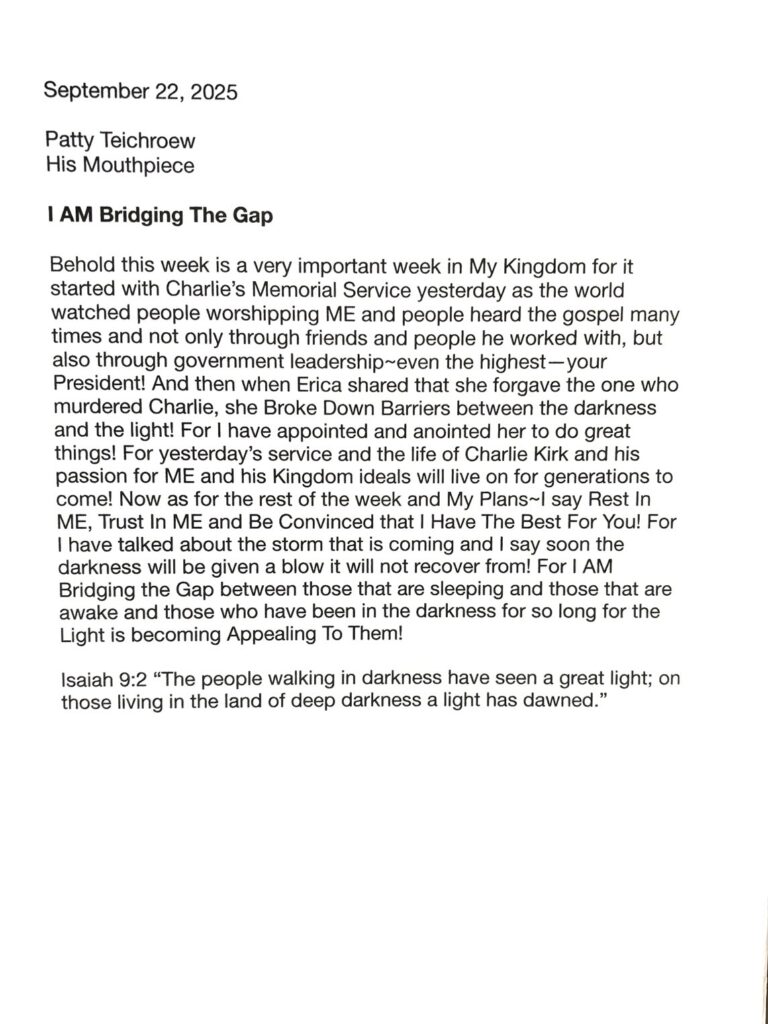 September 22, 2025

Patty Teichroew
His Mouthpiece

I AM Bridging The Gap

Behold this week is a very important week in My Kingdom for it started with Charlie's Memorial Service yesterday as the world watched people worshipping ME and people heard the gospel many times and not only through friends and people he worked with, but also through government leadership~even the highest—your President! And then when Erica shared that she forgave the one who murdered Charlie, she Broke Down Barriers between the darkness and the light! For I have appointed and anointed her to do great things! For yesterday's service and the life of Charlie Kirk and his passion for ME and his Kingdom ideals will live on for generations to come! Now as for the rest of the week and My Plans~I say Rest In ME, Trust In ME and Be Convinced that I Have The Best For You! For I have talked about the storm that is coming and I say soon the darkness will be given a blow it will not recover from! For I AM Bridging the Gap between those that are sleeping and those that are awake and those who have been in the darkness for so long for the Light is becoming Appealing To Them!

Isaiah 9:2 "The people walking in darkness have seen a great light; on those living in the land of deep darkness a light has dawned."